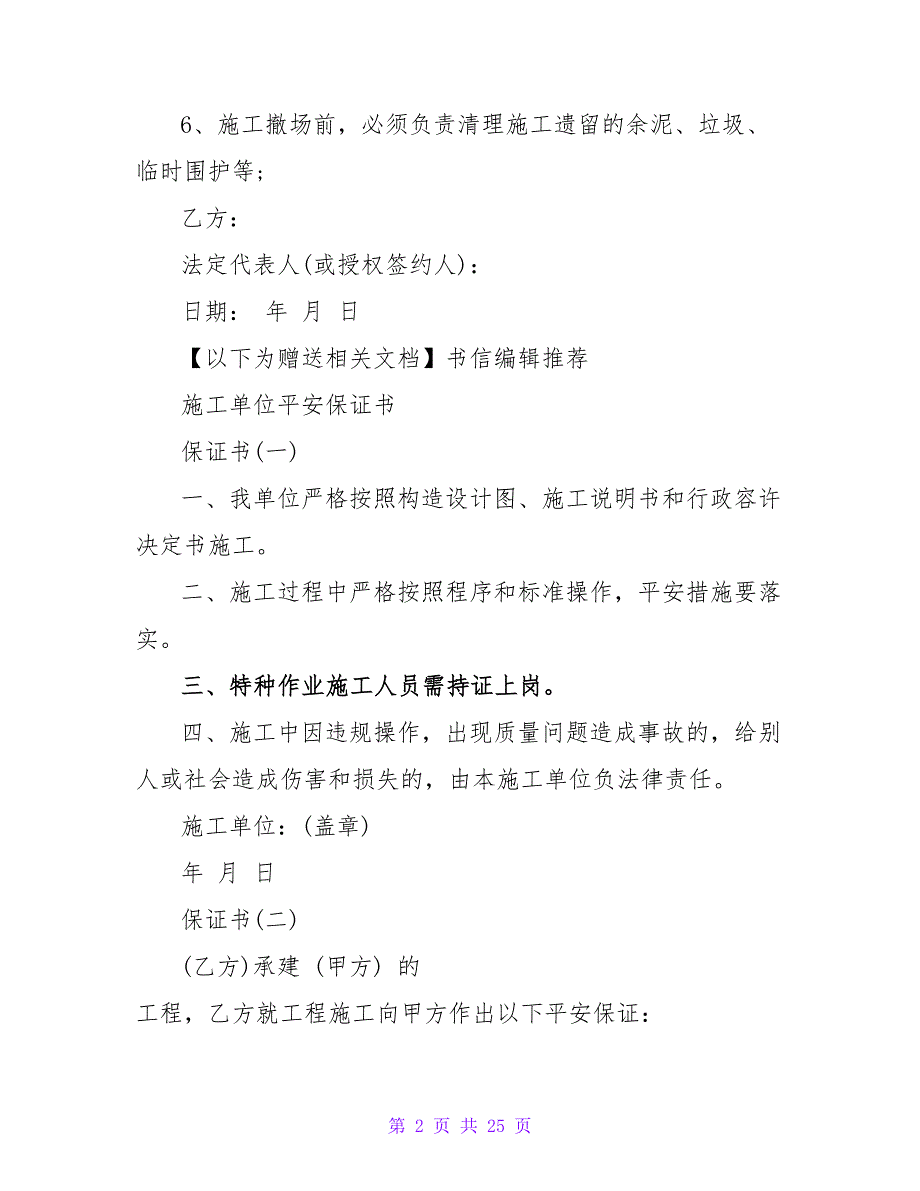 6、施工撤场前，必须负责清理施工遗留的余泥、垃圾、临时围护等；

乙方：

法定代表人(或授权签约人)：

日期： 年 月 日

【以下为赠送相关文档】书信编辑推荐

施工单位平安保证书

保证书(一)

一、我单位严格按照构造设计图、施工说明书和行政容许决定书施工。

二、施工过程中严格按照程序和标准操作，平安措施要落实。

三、特种作业施工人员需持证上岗。

四、施工中因违规操作，出现质量问题造成事故的，给别人或社会造成伤害和损失的，由本施工单位负法律责任。

施工单位：(盖章)

年 月 日

保证书(二)

(乙方)承建 (甲方) 的

工程，乙方就工程施工向甲方作出以下平安保证：

第 2 页 共 25 页